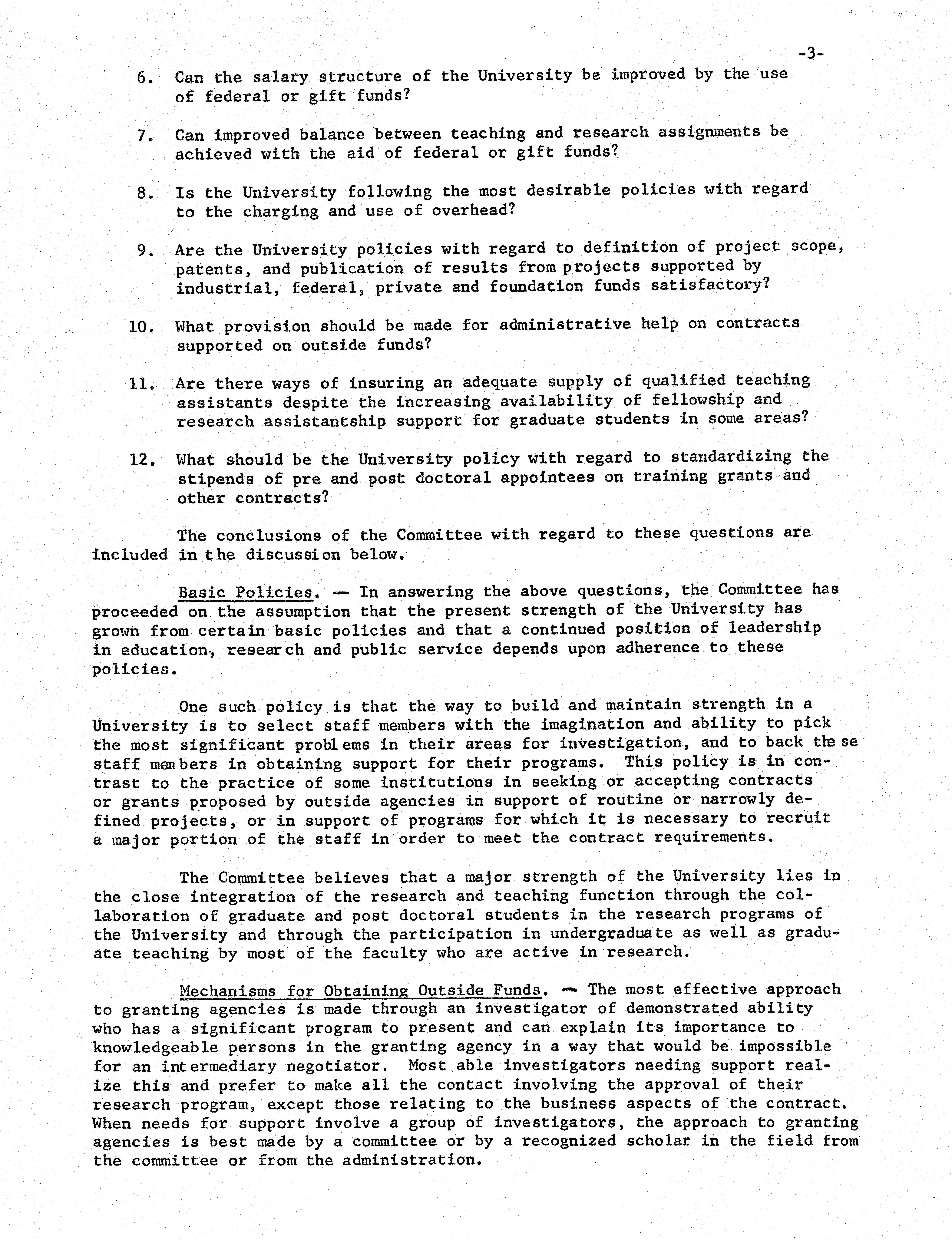 -3-

6. Can the salary structure of the University be improved by the use of federal or gift funds?

7. Can improved balance between teaching and research assignments be achieved with the aid of federal or gift funds?

8. Is the University following the most desirable policies with regard to the charging and use of overhead?

9. Are the University policies with regard to definition of project scope, patents, and publication of results from projects supported by industrial, federal, private and foundation funds satisfactory?

10. What provision should be made for administrative help on contracts supported on outside funds?

11. Are there ways of insuring an adequate supply of qualified teaching assistants despite the increasing availability of fellowship and research assistantship support for graduate students in some areas?

12. What should be the University policy with regard to standardizing the stipends of pre and post doctoral appointees on training grants and other contracts?

The conclusions of the Committee with regard to these questions are included in the discussion below.

Basic Policies. — In answering the above questions, the Committee has proceeded on the assumption that the present strength of the University has grown from certain basic policies and that a continued position of leadership in education, research and public service depends upon adherence to these policies.

One such policy is that the way to build and maintain strength in a University is to select staff members with the imagination and ability to pick the most significant problems in their areas for investigation, and to back these staff members in obtaining support for their programs. This policy is in contrast to the practice of some institutions in seeking or accepting contracts or grants proposed by outside agencies in support of routine or narrowly defined projects, or in support of programs for which it is necessary to recruit a major portion of the staff in order to meet the contract requirements.

The Committee believes that a major strength of the University lies in the close integration of the research and teaching function through the collaboration of graduate and post doctoral students in the research programs of the University and through the participation in undergraduate as well as graduate teaching by most of the faculty who are active in research.

Mechanisms for Obtaining Outside Funds. — The most effective approach to granting agencies is made through an investigator of demonstrated ability who has a significant program to present and can explain its importance to knowledgeable persons in the granting agency in a way that would be impossible for an intermediary negotiator. Most able investigators needing support realize this and prefer to make all the contact involving the approval of their research program, except those relating to the business aspects of the contract. When needs for support involve a group of investigators, the approach to granting agencies is best made by a committee or by a recognized scholar in the field from the committee or from the administration.